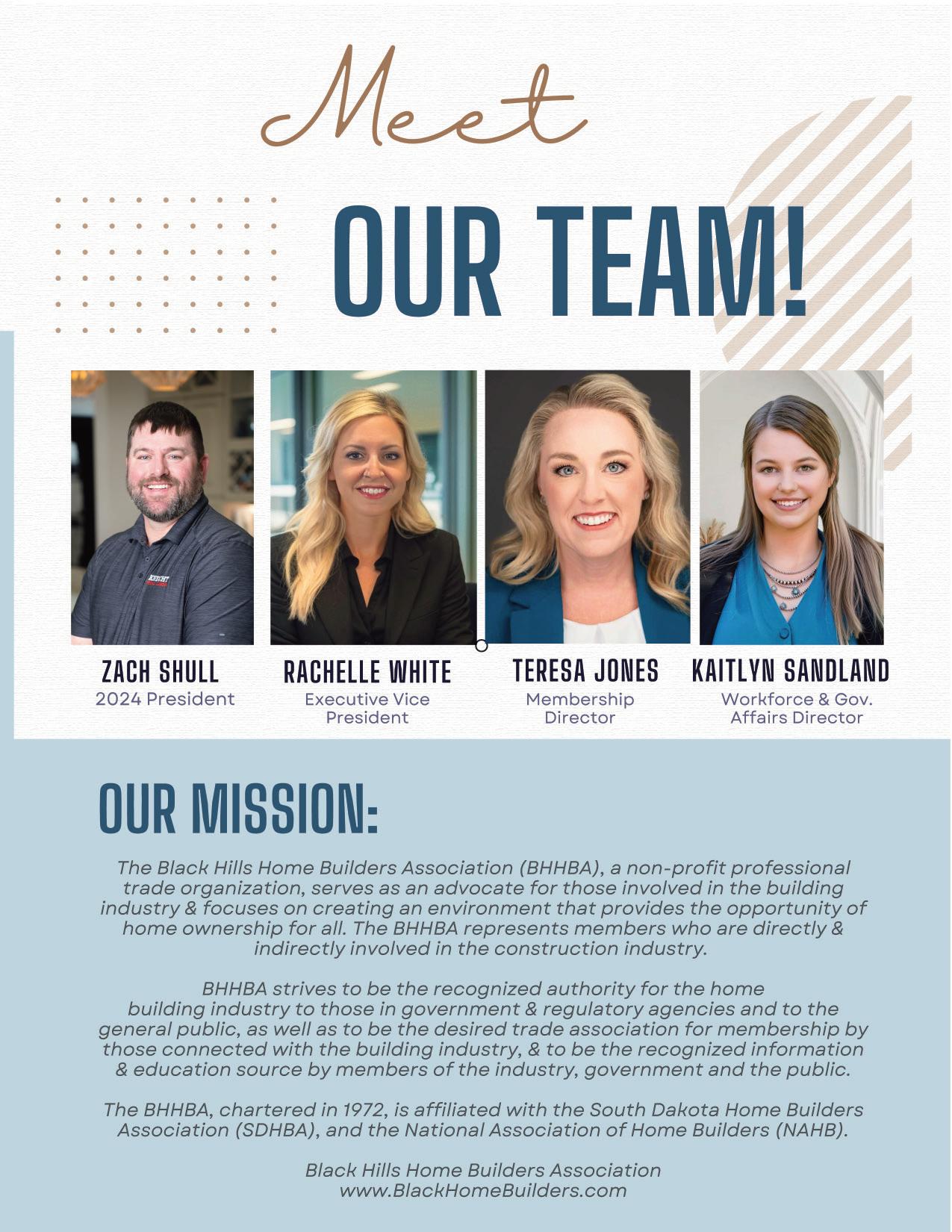 Meet

OUR TEAM!

ZACH SHULL
2024 President

RACHELLE WHITE
Executive Vice President

TERESA JONES
Membership Director

KAITLYN SANDLAND
Workforce & Gov. Affairs Director

OUR MISSION:

The Black Hills Home Builders Association (BHHBA), a non-profit professional trade organization, serves as an advocate for those involved in the building industry & focuses on creating an environment that provides the opportunity of home ownership for all. The BHHBA represents members who are directly & indirectly involved in the construction industry.

BHHBA strives to be the recognized authority for the home building industry to those in government & regulatory agencies and to the general public, as well as to be the desired trade association for membership by those connected with the building industry, & to be the recognized information & education source by members of the industry, government and the public.

The BHHBA, chartered in 1972, is affiliated with the South Dakota Home Builders Association (SDHBA), and the National Association of Home Builders (NAHB).

Black Hills Home Builders Association
www.BlackHomeBuilders.com